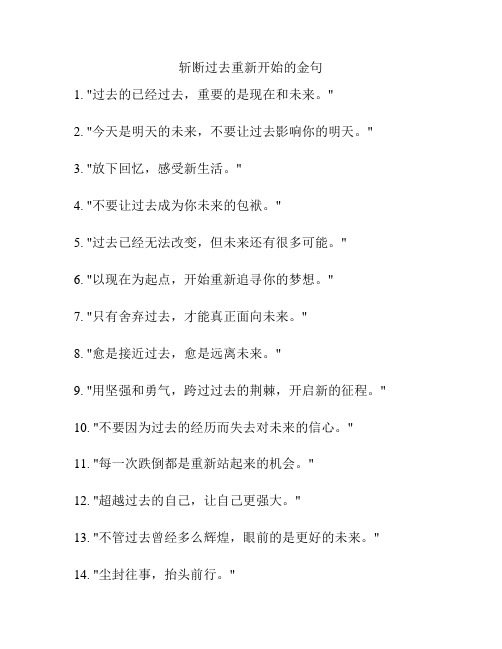 斩断过去重新开始的金句

1. "过去的已经过去，重要的是现在和未来。"

2. "今天是明天的未来，不要让过去影响你的明天。"

3. "放下回忆，感受新生活。"

4. "不要让过去成为你未来的包袱。"

5. "过去已经无法改变，但未来还有很多可能。"

6. "以现在为起点，开始重新追寻你的梦想。"

7. "只有舍弃过去，才能真正面向未来。"

8. "愈是接近过去，愈是远离未来。"

9. "用坚强和勇气，跨过过去的荆棘，开启新的征程。"

10. "不要因为过去的经历而失去对未来的信心。"

11. "每一次跌倒都是重新站起来的机会。"

12. "超越过去的自己，让自己更强大。"

13. "不管过去曾经多么辉煌，眼前的是更好的未来。"

14. "尘封往事，抬头前行。"